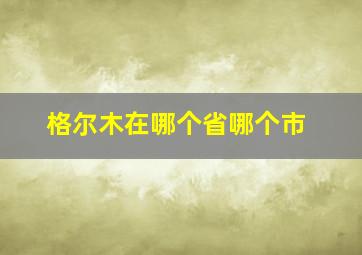 格尔木在哪个省哪个市